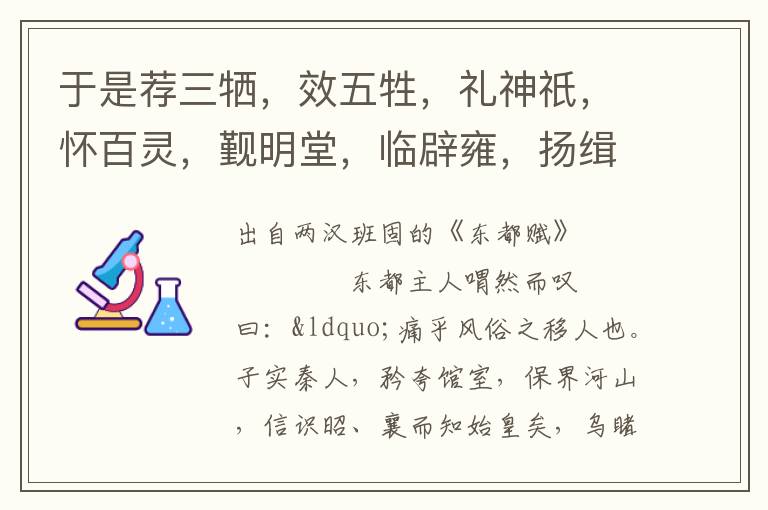 于是荐三牺，效五牲，礼神祇，怀百灵，觐明堂，临辟雍，扬缉

出自两汉班固的《东都赋》

东都主人喟然而叹曰：&ldquo;痛乎风俗之移人也。子实秦人，矜夸馆室，保界河山，信识昭、襄而知始皇矣，乌睹